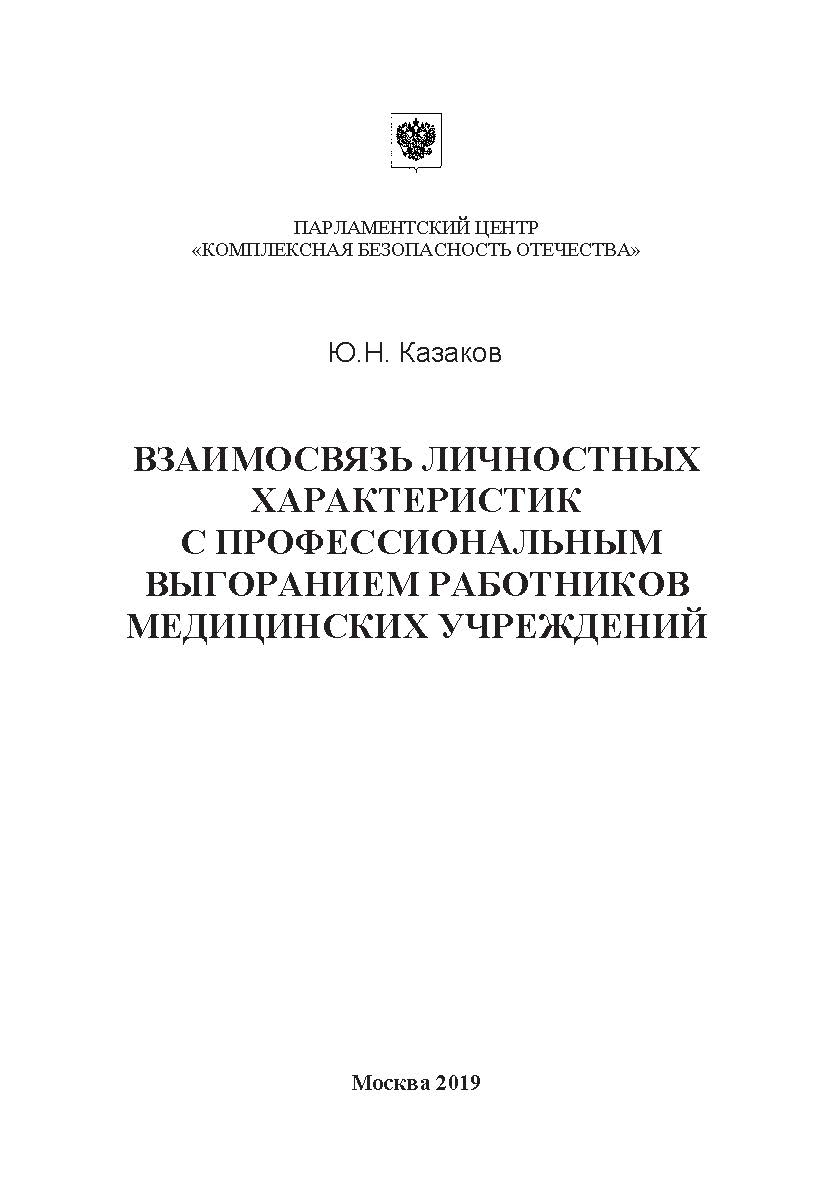 ПАРЛАМЕНТСКИЙ ЦЕНТР
«КОМПЛЕКСНАЯ БЕЗОПАСНОСТЬ ОТЕЧЕСТВА»

Ю.Н. Казаков

ВЗАИМОСВЯЗЬ ЛИЧНОСТНЫХ ХАРАКТЕРИСТИК С ПРОФЕССИОНАЛЬНЫМ ВЫГОРАНИЕМ РАБОТНИКОВ МЕДИЦИНСКИХ УЧРЕЖДЕНИЙ

Москва 2019